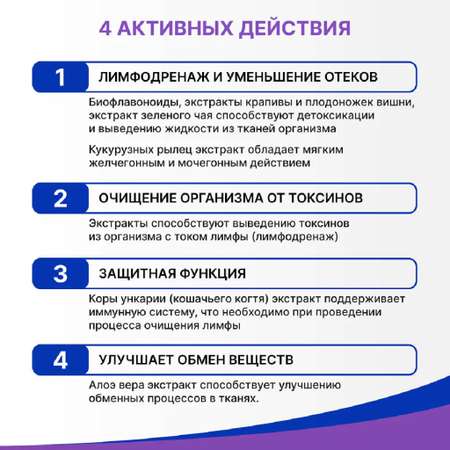 4 АКТИВНЫХ ДЕЙСТВИЯ

1 ЛИМФОДРЕНАЖ И УМЕНЬШЕНИЕ ОТЕКОВ

Биофлавоноиды, экстракты крапивы и плодоножек вишни, экстракт зеленого чая способствуют детоксикации и выведению жидкости из тканей организма

Кукурузных рылец экстракт обладает мягким желчегонным и мочегонным действием

2 ОЧИЩЕНИЕ ОРГАНИЗМА ОТ ТОКСИНОВ

Экстракты способствуют выведению токсинов из организма с током лимфы (лимфодренаж)

3 ЗАЩИТНАЯ ФУНКЦИЯ

Коры ункарии (кошачьего когтя) экстракт поддерживает иммунную систему, что необходимо при проведении процесса очищения лимфы

4 УЛУЧШАЕТ ОБМЕН ВЕЩЕСТВ

Алоэ вера экстракт способствует улучшению обменных процессов в тканях.